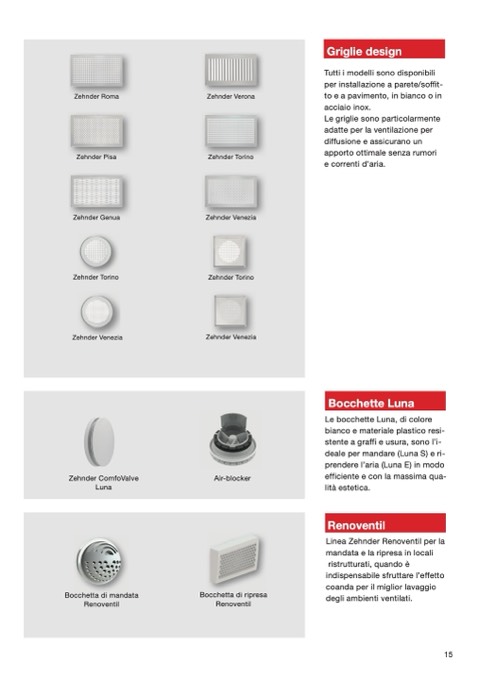 Zehnder Roma

Zehnder Verona

Zehnder Pisa

Zehnder Torino

Zehnder Genua

Zehnder Venezia

Zehnder Torino

Zehnder Torino

Zehnder Venezia

Zehnder Venezia

Griglie design

Tutti i modelli sono disponibili per installazione a parete/soffitto e a pavimento, in bianco o in acciaio inox.
Le griglie sono particolarmente adatte per la ventilazione per diffusione e assicurano un apporto ottimale senza rumori e correnti d'aria.

Zehnder ComfoValve Luna

Air-blocker

Bocchette Luna

Le bocchette Luna, di colore bianco e materiale plastico resistente a graffi e usura, sono l'ideale per mandare (Luna S) e riprendere l'aria (Luna E) in modo efficiente e con la massima qualità estetica.

Bocchetta di mandata Renoventil

Bocchetta di ripresa Renoventil

Renoventil

Linea Zehnder Renoventil per la mandata e la ripresa in locali ristrutturati, quando è indispensabile sfruttare l'effetto coanda per il miglior lavaggio degli ambienti ventilati.

15